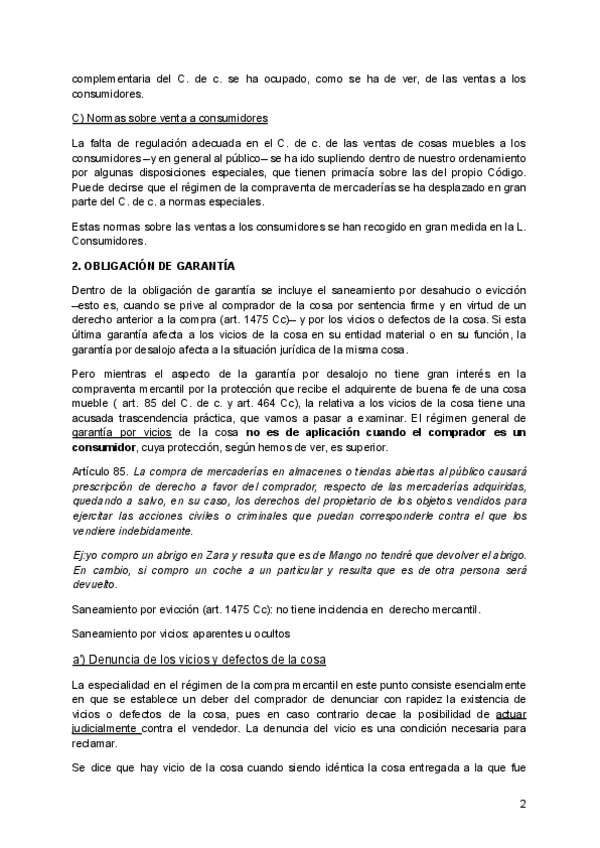 complementaria del C. de c. se ha ocupado, como se ha de ver, de las ventas a los consumidores.

C) Normas sobre venta a consumidores

La falta de regulación adecuada en el C. de c. de las ventas de cosas muebles a los consumidores –y en general al público– se ha ido supliendo dentro de nuestro ordenamiento por algunas disposiciones especiales, que tienen primacía sobre las del propio Código. Puede decirse que el régimen de la compraventa de mercaderías se ha desplazado en gran parte del C. de c. a normas especiales.

Estas normas sobre las ventas a los consumidores se han recogido en gran medida en la L. Consumidores.

2. OBLIGACIÓN DE GARANTÍA

Dentro de la obligación de garantía se incluye el saneamiento por desahucio o evicción –esto es, cuando se prive al comprador de la cosa por sentencia firme y en virtud de un derecho anterior a la compra (art. 1475 Cc)– y por los vicios o defectos de la cosa. Si esta última garantía afecta a los vicios de la cosa en su entidad material o en su función, la garantía por desalojo afecta a la situación jurídica de la misma cosa.

Pero mientras el aspecto de la garantía por desalojo no tiene gran interés en la compraventa mercantil por la protección que recibe el adquirente de buena fe de una cosa mueble ( art. 85 del C. de c. y art. 464 Cc), la relativa a los vicios de la cosa tiene una acusada trascendencia práctica, que vamos a pasar a examinar. El régimen general de garantía por vicios de la cosa no es de aplicación cuando el comprador es un consumidor, cuya protección, según hemos de ver, es superior.

Artículo 85. La compra de mercaderías en almacenes o tiendas abiertas al público causará prescripción de derecho a favor del comprador, respecto de las mercaderías adquiridas, quedando a salvo, en su caso, los derechos del propietario de los objetos vendidos para ejercitar las acciones civiles o criminales que puedan corresponderle contra el que los vendiere indebidamente.

Ej:yo compro un abrigo en Zara y resulta que es de Mango no tendré que devolver el abrigo. En cambio, si compro un coche a un particular y resulta que es de otra persona será devuelto.

Saneamiento por evicción (art. 1475 Cc): no tiene incidencia en derecho mercantil.

Saneamiento por vicios: aparentes u ocultos

a') Denuncia de los vicios y defectos de la cosa

La especialidad en el régimen de la compra mercantil en este punto consiste esencialmente en que se establece un deber del comprador de denunciar con rapidez la existencia de vicios o defectos de la cosa, pues en caso contrario decae la posibilidad de actuar judicialmente contra el vendedor. La denuncia del vicio es una condición necesaria para reclamar.

Se dice que hay vicio de la cosa cuando siendo idéntica la cosa entregada a la que fue

2